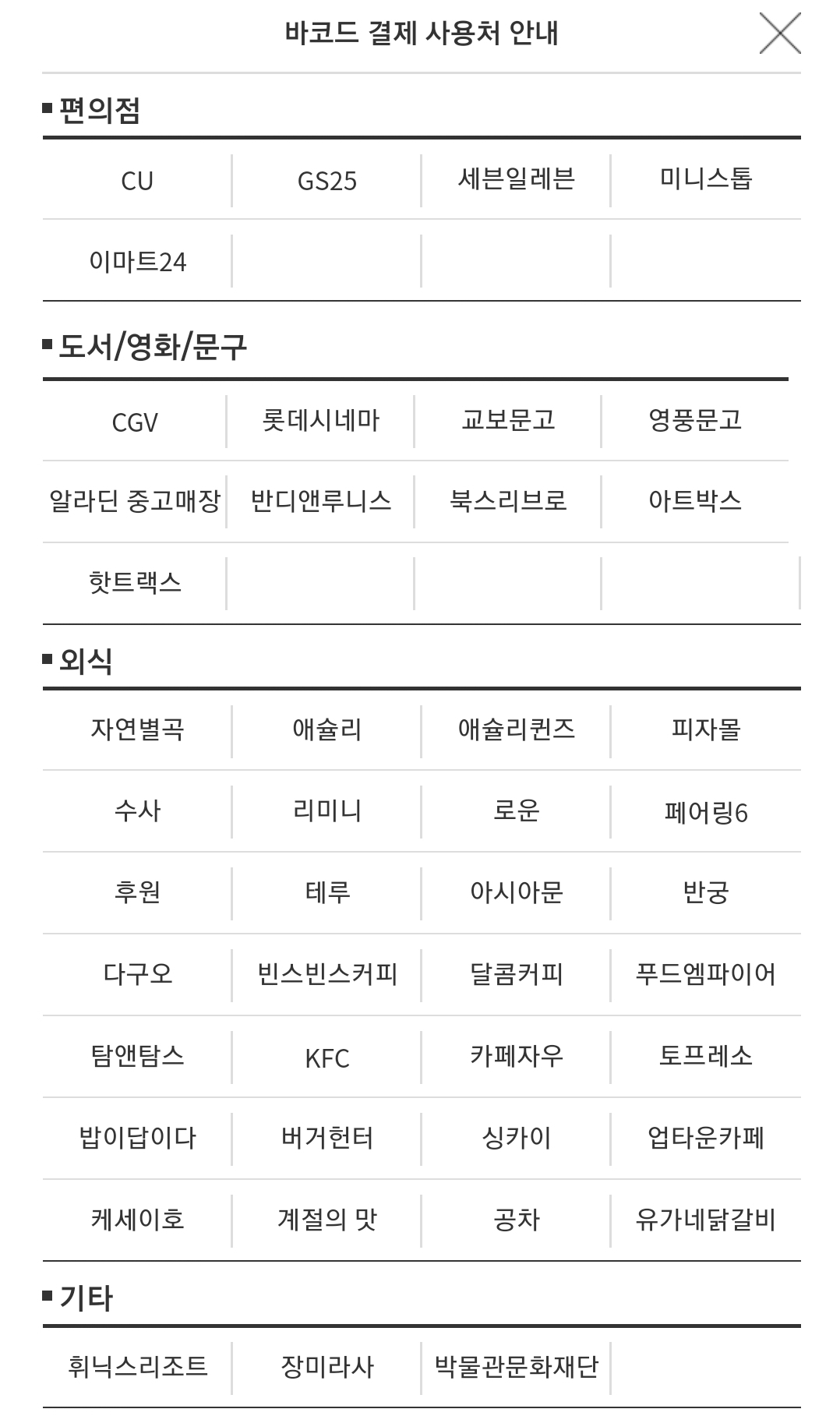 바코드 결제 사용처 안내

■ 편의점

| CU | GS25 | 세븐일레븐 | 미니스톱 |
|---|---|---|---|
| 이마트24 | | | |

■ 도서/영화/문구

| CGV | 롯데시네마 | 교보문고 | 영풍문고 |
|---|---|---|---|
| 알라딘 중고매장 | 반디앤루니스 | 북스리브로 | 아트박스 |
| 핫트랙스 | | | |

■ 외식

| 자연별곡 | 애슐리 | 애슐리퀸즈 | 피자몰 |
|---|---|---|---|
| 수사 | 리미니 | 로운 | 페어링6 |
| 후원 | 테루 | 아시아문 | 반궁 |
| 다구오 | 빈스빈스커피 | 달콤커피 | 푸드엠파이어 |
| 탐앤탐스 | KFC | 카페자우 | 토프레소 |
| 밥이답이다 | 버거헌터 | 싱카이 | 업타운카페 |
| 케세이호 | 계절의 맛 | 공차 | 유가네닭갈비 |

■ 기타

| 휘닉스리조트 | 장미라사 | 박물관문화재단 | |
|---|---|---|---|